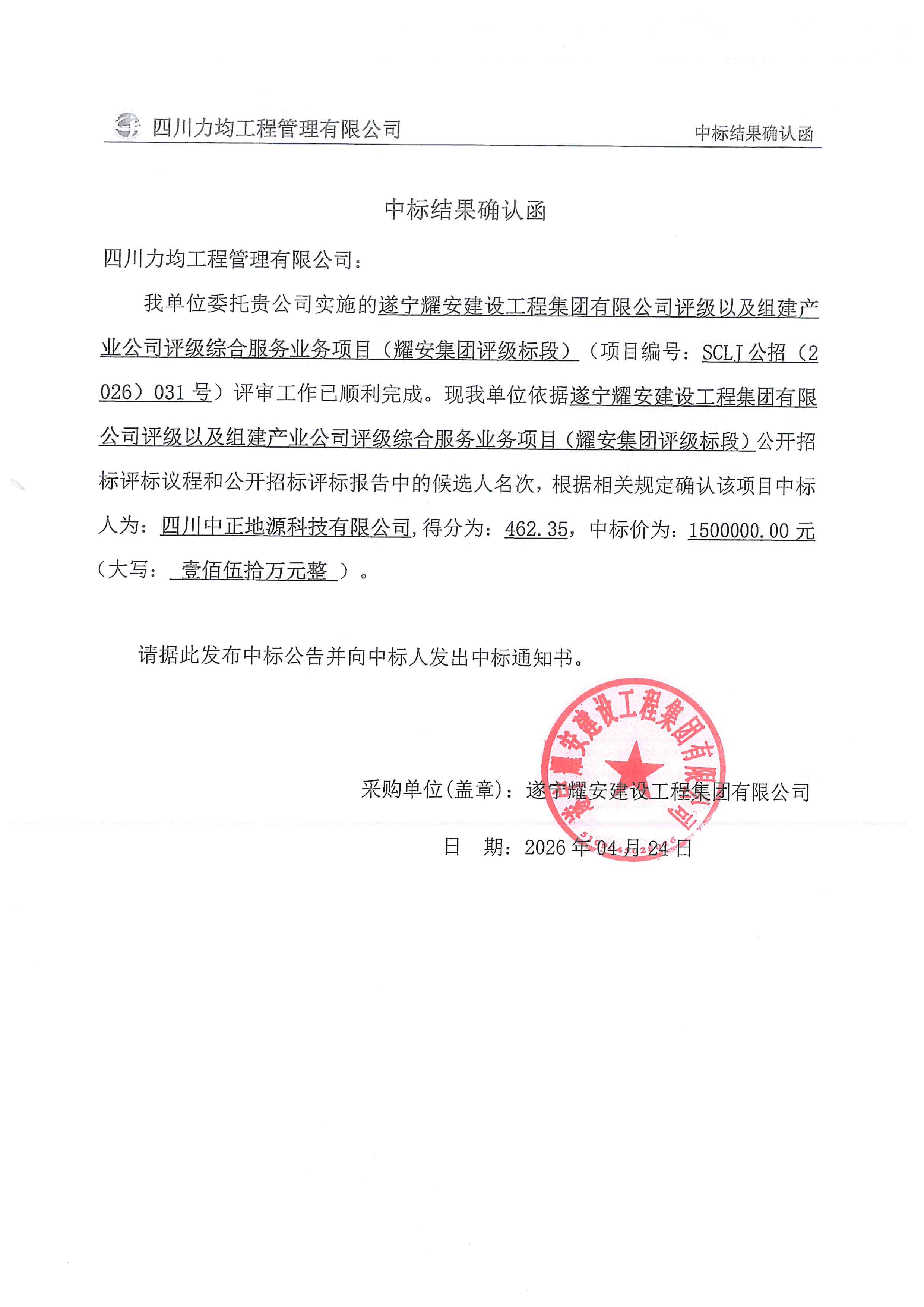 四川力均工程管理有限公司 中标结果确认函

中标结果确认函

四川力均工程管理有限公司：

我单位委托贵公司实施的遂宁耀安建设工程集团有限公司评级以及组建产业公司评级综合服务业务项目（耀安集团评级标段）（项目编号：SCLJ公招（2026）031号）评审工作已顺利完成。现我单位依据遂宁耀安建设工程集团有限公司评级以及组建产业公司评级综合服务业务项目（耀安集团评级标段）公开招标评标议程和公开招标评标报告中的候选人名次，根据相关规定确认该项目中标人为：四川中正地源科技有限公司，得分为：462.35，中标价为：1500000.00元（大写：壹佰伍拾万元整）。

请据此发布中标公告并向中标人发出中标通知书。

采购单位(盖章)：遂宁耀安建设工程集团有限公司

日 期：2026年04月24日

遂宁耀安建设工程集团有限公司